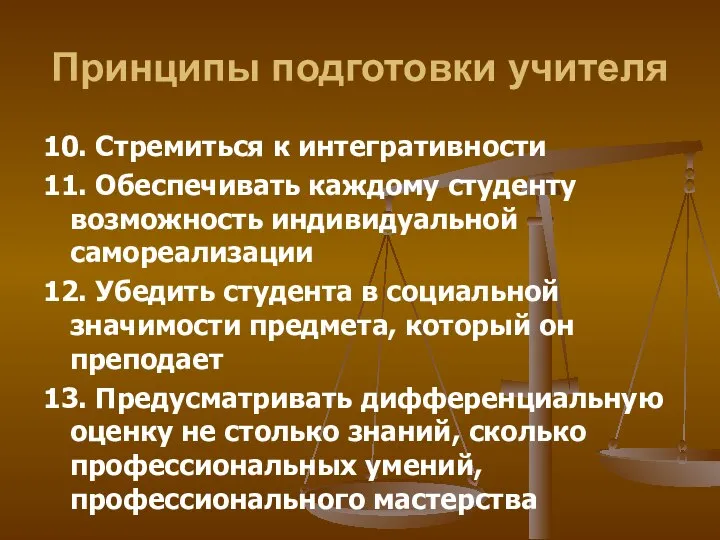 Принципы подготовки учителя

10. Стремиться к интегративности

11. Обеспечивать каждому студенту возможность индивидуальной самореализации

12. Убедить студента в социальной значимости предмета, который он преподает

13. Предусматривать дифференциальную оценку не столько знаний, сколько профессиональных умений, профессионального мастерства